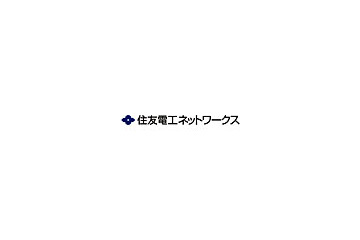 住友電工ネットワークス